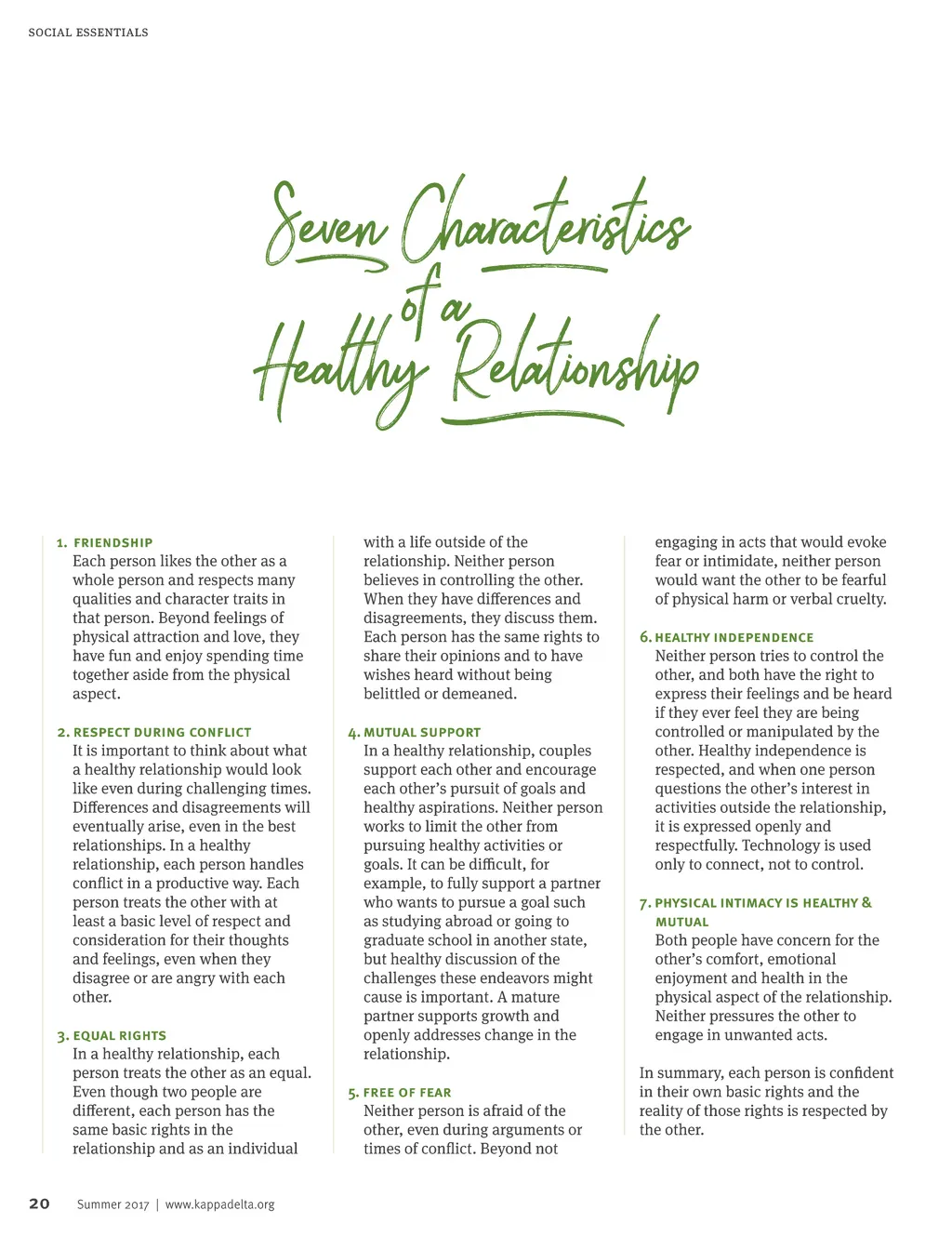 SOCIAL ESSENTIALS

Seven Characteristics of a Healthy Relationship

1. FRIENDSHIP
Each person likes the other as a whole person and respects many qualities and character traits in that person. Beyond feelings of physical attraction and love, they have fun and enjoy spending time together aside from the physical aspect.

2. RESPECT DURING CONFLICT
It is important to think about what a healthy relationship would look like even during challenging times. Differences and disagreements will eventually arise, even in the best relationships. In a healthy relationship, each person handles conflict in a productive way. Each person treats the other with at least a basic level of respect and consideration for their thoughts and feelings, even when they disagree or are angry with each other.

3. EQUAL RIGHTS
In a healthy relationship, each person treats the other as an equal. Even though two people are different, each person has the same basic rights in the relationship and as an individual with a life outside of the relationship. Neither person believes in controlling the other. When they have differences and disagreements, they discuss them. Each person has the same rights to share their opinions and to have wishes heard without being belittled or demeaned.

4. MUTUAL SUPPORT
In a healthy relationship, couples support each other and encourage each other's pursuit of goals and healthy aspirations. Neither person works to limit the other from pursuing healthy activities or goals. It can be difficult, for example, to fully support a partner who wants to pursue a goal such as studying abroad or going to graduate school in another state, but healthy discussion of the challenges these endeavors might cause is important. A mature partner supports growth and openly addresses change in the relationship.

5. FREE OF FEAR
Neither person is afraid of the other, even during arguments or times of conflict. Beyond not engaging in acts that would evoke fear or intimidate, neither person would want the other to be fearful of physical harm or verbal cruelty.

6. HEALTHY INDEPENDENCE
Neither person tries to control the other, and both have the right to express their feelings and be heard if they ever feel they are being controlled or manipulated by the other. Healthy independence is respected, and when one person questions the other's interest in activities outside the relationship, it is expressed openly and respectfully. Technology is used only to connect, not to control.

7. PHYSICAL INTIMACY IS HEALTHY & MUTUAL
Both people have concern for the other's comfort, emotional enjoyment and health in the physical aspect of the relationship. Neither pressures the other to engage in unwanted acts.

In summary, each person is confident in their own basic rights and the reality of those rights is respected by the other.

20 Summer 2017 | www.kappadelta.org